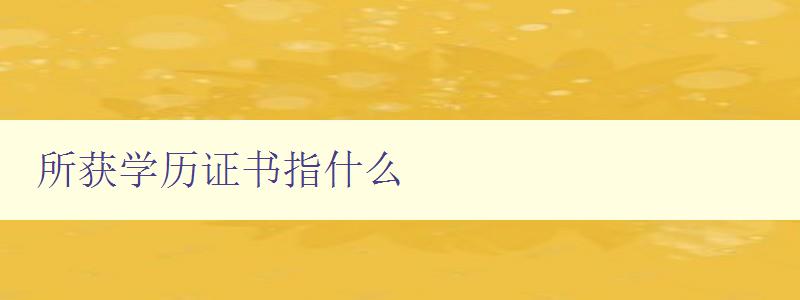 所获学历证书指什么